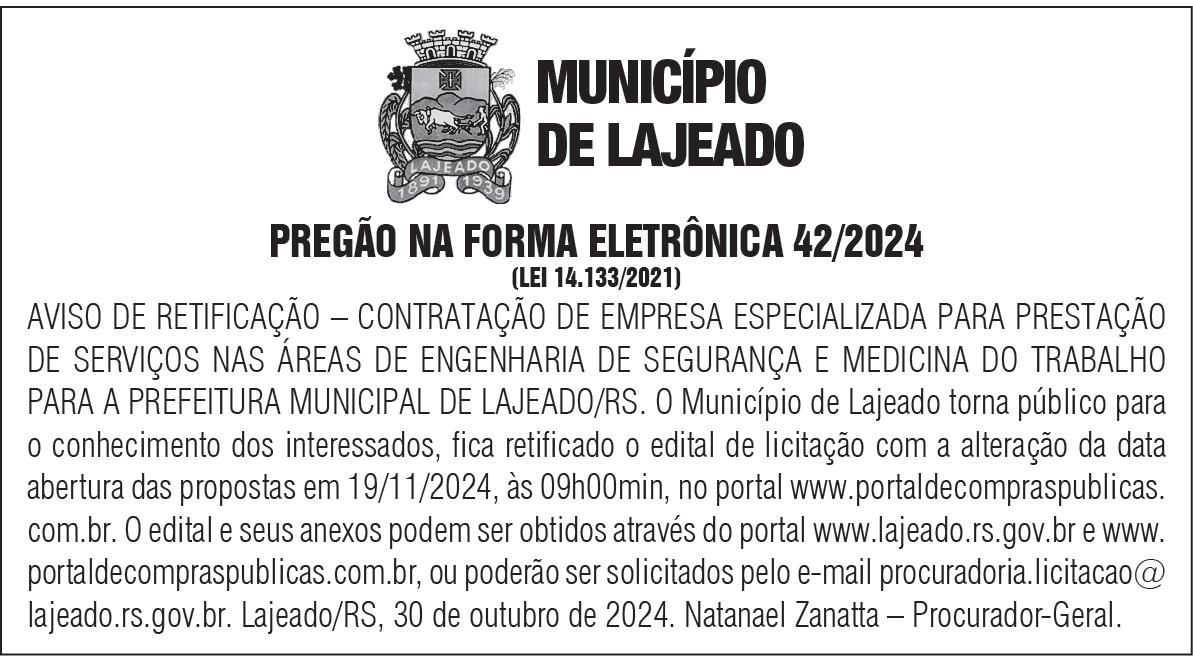 LAJEADO
1891 1939

MUNICÍPIO DE LAJEADO

PREGÃO NA FORMA ELETRÔNICA 42/2024
(LEI 14.133/2021)

AVISO DE RETIFICAÇÃO – CONTRATAÇÃO DE EMPRESA ESPECIALIZADA PARA PRESTAÇÃO DE SERVIÇOS NAS ÁREAS DE ENGENHARIA DE SEGURANÇA E MEDICINA DO TRABALHO PARA A PREFEITURA MUNICIPAL DE LAJEADO/RS. O Município de Lajeado torna público para o conhecimento dos interessados, fica retificado o edital de licitação com a alteração da data abertura das propostas em 19/11/2024, às 09h00min, no portal www.portaldecompraspublicas.com.br. O edital e seus anexos podem ser obtidos através do portal www.lajeado.rs.gov.br e www.portaldecompraspublicas.com.br, ou poderão ser solicitados pelo e-mail procuradoria.licitacao@lajeado.rs.gov.br. Lajeado/RS, 30 de outubro de 2024. Natanael Zanatta – Procurador-Geral.